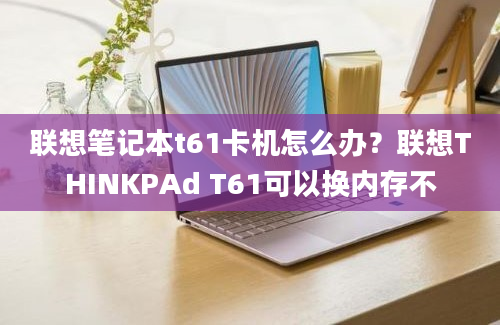 联想笔记本t61卡机怎么办？联想THINKPAd T61可以换内存不